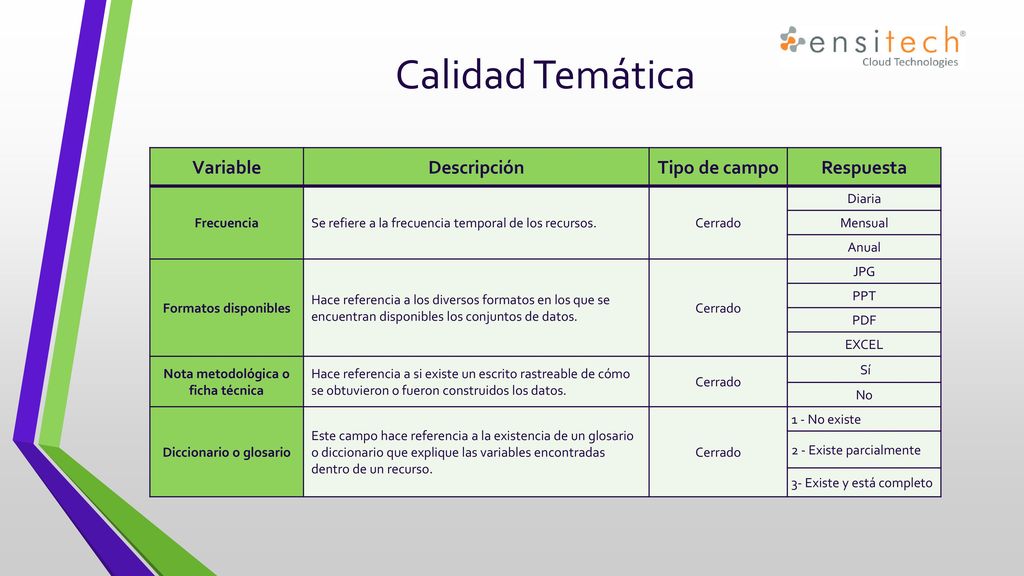 ensitech®
Cloud Technologies

Calidad Temática

| Variable | Descripción | Tipo de campo | Respuesta |
|---|---|---|---|
| Frecuencia | Se refiere a la frecuencia temporal de los recursos. | Cerrado | Diaria |
| | | | Mensual |
| | | | Anual |
| Formatos disponibles | Hace referencia a los diversos formatos en los que se encuentran disponibles los conjuntos de datos. | Cerrado | JPG |
| | | | PPT |
| | | | PDF |
| | | | EXCEL |
| Nota metodológica o ficha técnica | Hace referencia a si existe un escrito rastreable de cómo se obtuvieron o fueron construidos los datos. | Cerrado | Sí |
| | | | No |
| Diccionario o glosario | Este campo hace referencia a la existencia de un glosario o diccionario que explique las variables encontradas dentro de un recurso. | Cerrado | 1 - No existe |
| | | | 2 - Existe parcialmente |
| | | | 3- Existe y está completo |